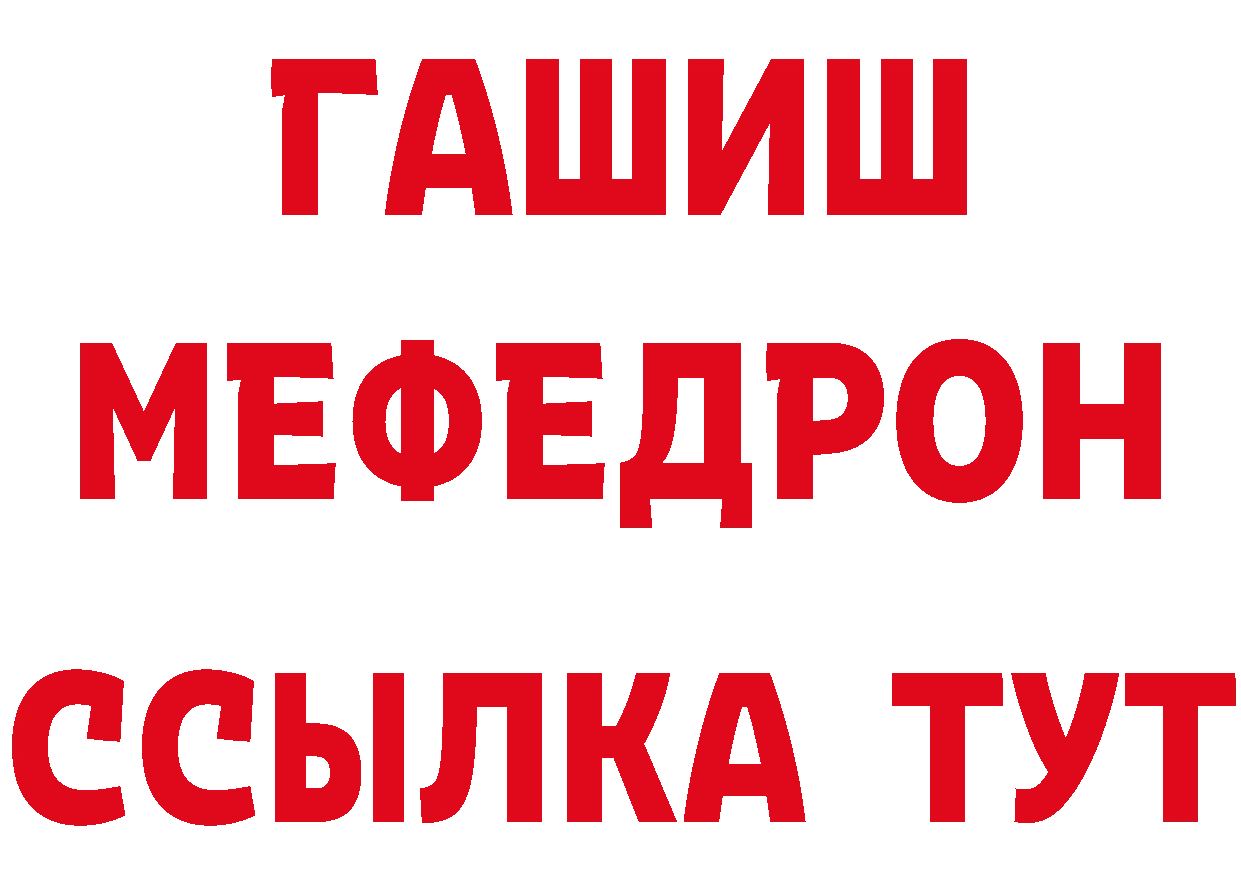 ГАШИШ
МЕФЕДРОН
ССЫЛКА ТУТ